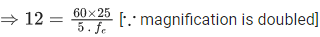 $\Rightarrow 12 = \frac{60 \times 25}{5 \cdot f_e}$ [$\because$ magnification is doubled]